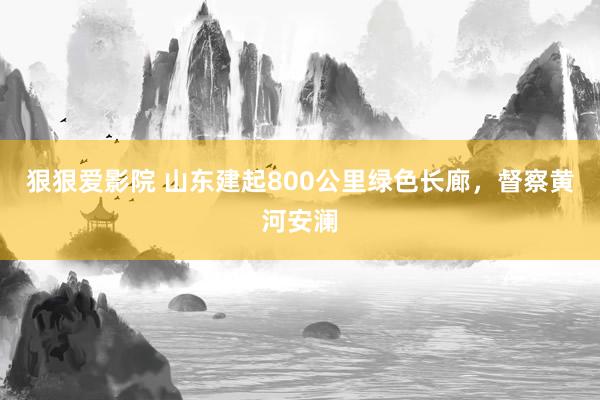 狠狠爱影院 山东建起800公里绿色长廊，督察黄河安澜